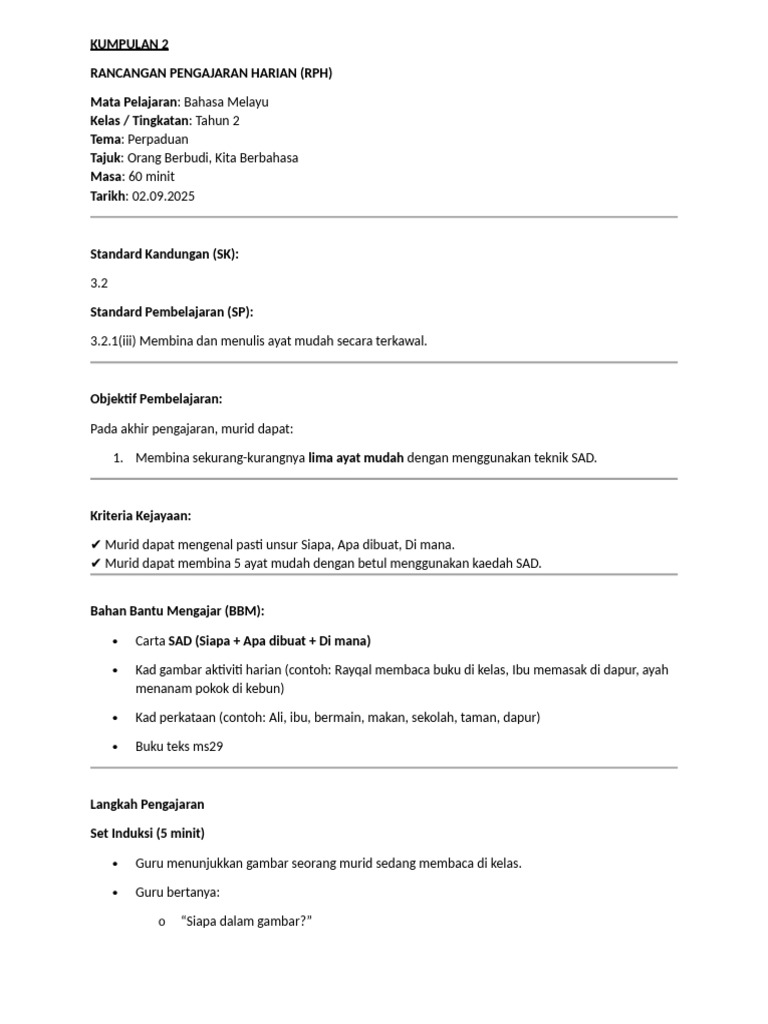 KUMPULAN 2

RANCANGAN PENGAJARAN HARIAN (RPH)

Mata Pelajaran: Bahasa Melayu
Kelas / Tingkatan: Tahun 2
Tema: Perpaduan
Tajuk: Orang Berbudi, Kita Berbahasa
Masa: 60 minit
Tarikh: 02.09.2025

Standard Kandungan (SK):

3.2

Standard Pembelajaran (SP):

3.2.1(iii) Membina dan menulis ayat mudah secara terkawal.

Objektif Pembelajaran:

Pada akhir pengajaran, murid dapat:

1. Membina sekurang-kurangnya lima ayat mudah dengan menggunakan teknik SAD.

Kriteria Kejayaan:

✔ Murid dapat mengenal pasti unsur Siapa, Apa dibuat, Di mana.
✔ Murid dapat membina 5 ayat mudah dengan betul menggunakan kaedah SAD.

Bahan Bantu Mengajar (BBM):

• Carta SAD (Siapa + Apa dibuat + Di mana)
• Kad gambar aktiviti harian (contoh: Rayqal membaca buku di kelas, Ibu memasak di dapur, ayah menanam pokok di kebun)
• Kad perkataan (contoh: Ali, ibu, bermain, makan, sekolah, taman, dapur)
• Buku teks ms29

Langkah Pengajaran

Set Induksi (5 minit)

• Guru menunjukkan gambar seorang murid sedang membaca di kelas.
• Guru bertanya:
  o "Siapa dalam gambar?"